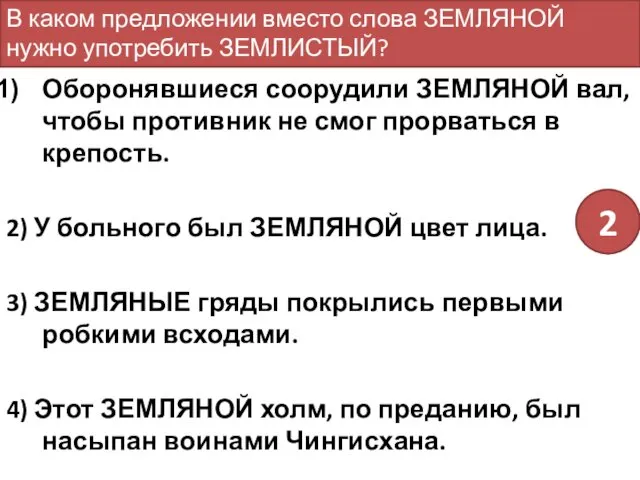 В каком предложении вместо слова ЗЕМЛЯНОЙ нужно употребить ЗЕМЛИСТЫЙ?

1) Оборонявшиеся соорудили ЗЕМЛЯНОЙ вал, чтобы противник не смог прорваться в крепость.

2) У больного был ЗЕМЛЯНОЙ цвет лица.

2

3) ЗЕМЛЯНЫЕ гряды покрылись первыми робкими всходами.

4) Этот ЗЕМЛЯНОЙ холм, по преданию, был насыпан воинами Чингисхана.